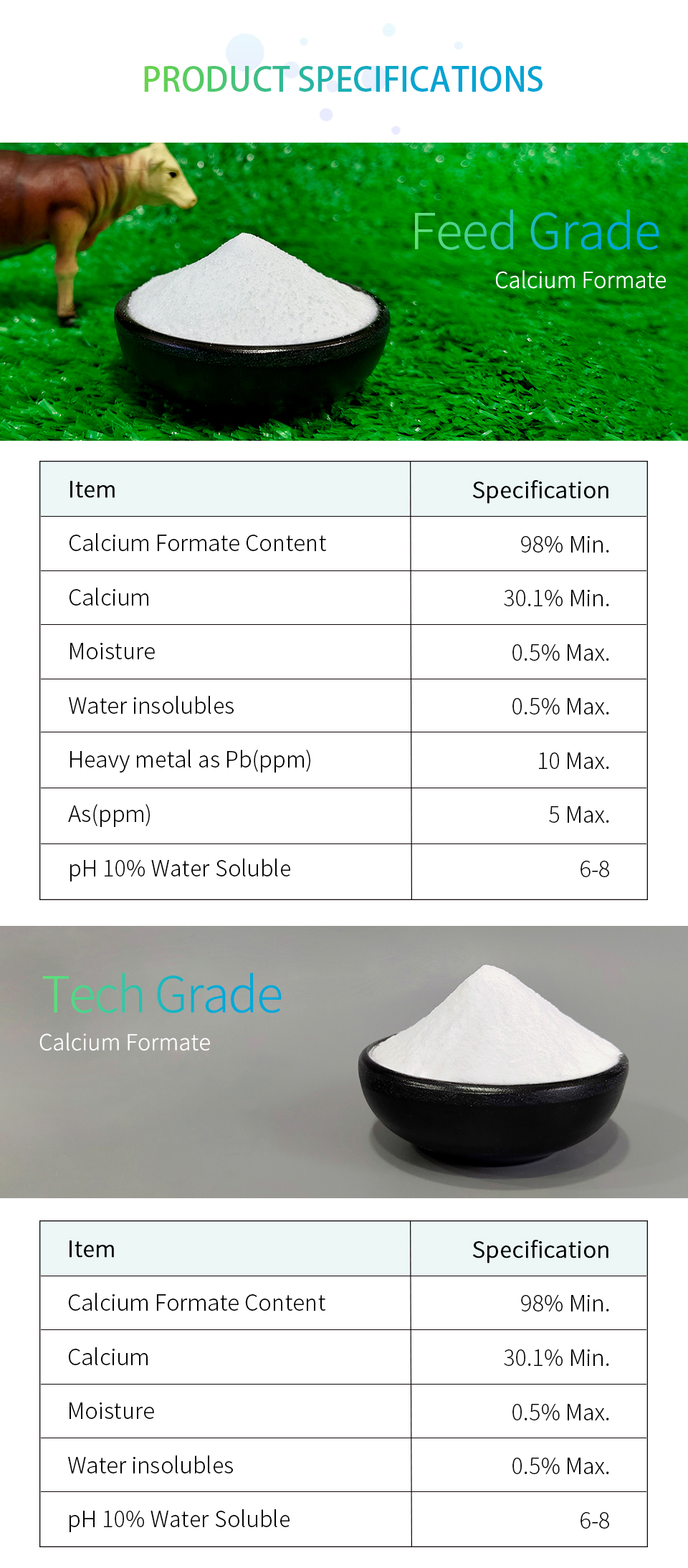 PRODUCT SPECIFICATIONS

Feed Grade
Calcium Formate

| Item | Specification |
|---|---|
| Calcium Formate Content | 98% Min. |
| Calcium | 30.1% Min. |
| Moisture | 0.5% Max. |
| Water insolubles | 0.5% Max. |
| Heavy metal as Pb(ppm) | 10 Max. |
| As(ppm) | 5 Max. |
| pH 10% Water Soluble | 6-8 |

Tech Grade
Calcium Formate

| Item | Specification |
|---|---|
| Calcium Formate Content | 98% Min. |
| Calcium | 30.1% Min. |
| Moisture | 0.5% Max. |
| Water insolubles | 0.5% Max. |
| pH 10% Water Soluble | 6-8 |